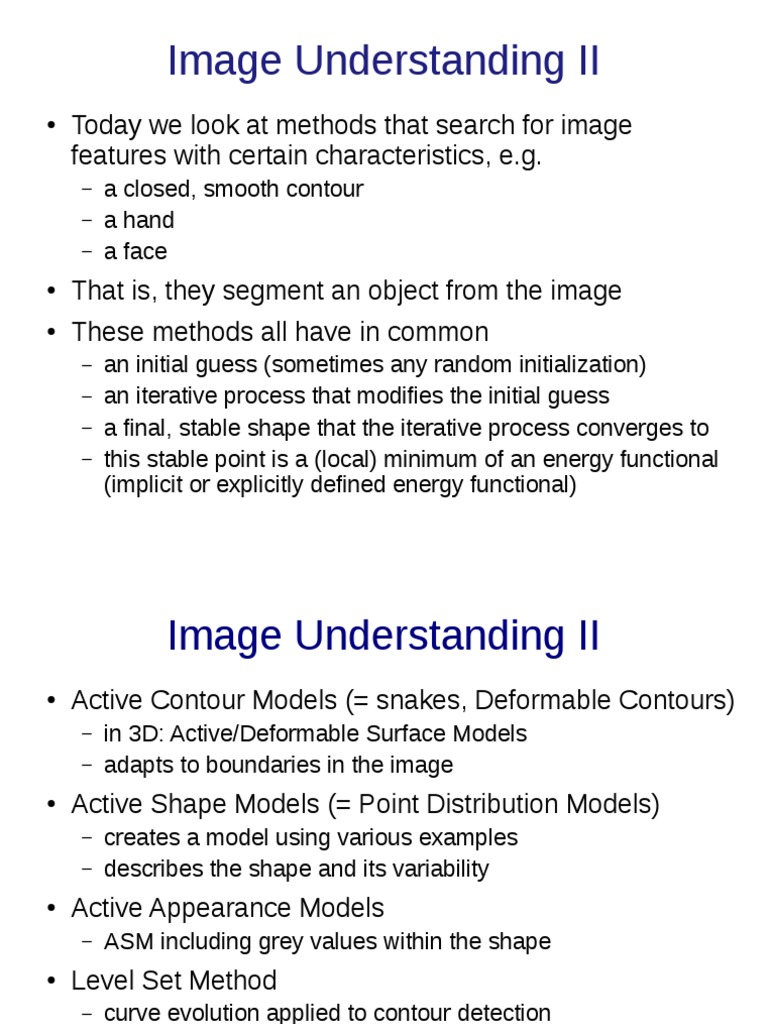 Image Understanding II

• Today we look at methods that search for image features with certain characteristics, e.g.
– a closed, smooth contour
– a hand
– a face
• That is, they segment an object from the image
• These methods all have in common
– an initial guess (sometimes any random initialization)
– an iterative process that modifies the initial guess
– a final, stable shape that the iterative process converges to
– this stable point is a (local) minimum of an energy functional (implicit or explicitly defined energy functional)

Image Understanding II

• Active Contour Models (= snakes, Deformable Contours)
– in 3D: Active/Deformable Surface Models
– adapts to boundaries in the image
• Active Shape Models (= Point Distribution Models)
– creates a model using various examples
– describes the shape and its variability
• Active Appearance Models
– ASM including grey values within the shape
• Level Set Method
– curve evolution applied to contour detection